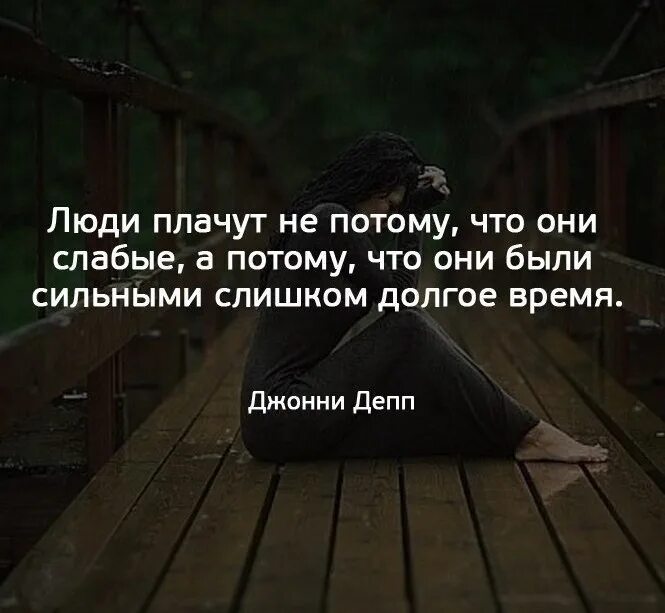 Люди плачут не потому, что они слабые, а потому, что они были сильными слишком долгое время.

Джонни Депп